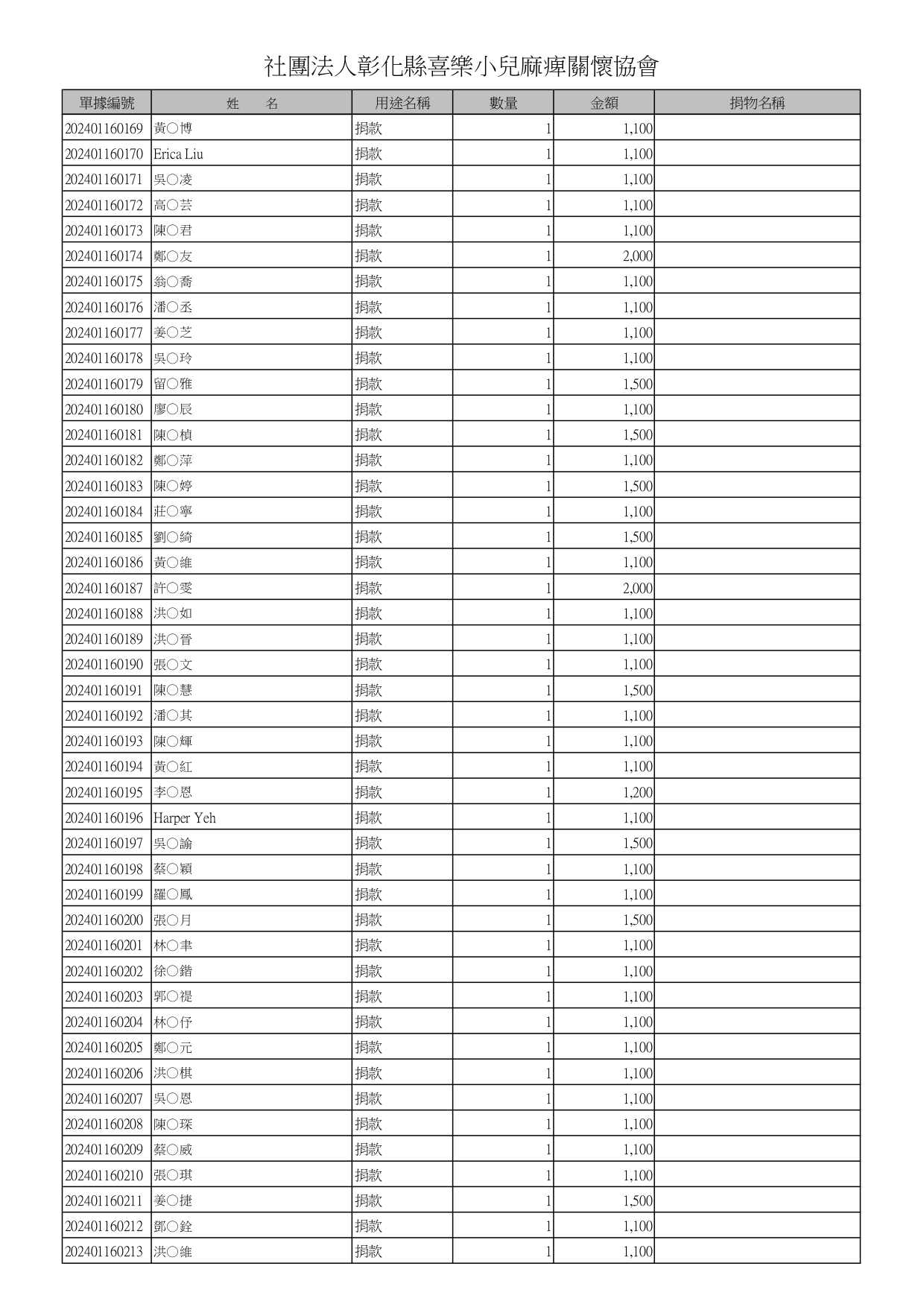 社團法人彰化縣喜樂小兒麻痺關懷協會

| 單據編號 | 姓　名 | 用途名稱 | 數量 | 金額 | 捐物名稱 |
|---|---|---|---|---|---|
| 202401160169 | 黃〇博 | 捐款 | 1 | 1,100 | |
| 202401160170 | Erica Liu | 捐款 | 1 | 1,100 | |
| 202401160171 | 吳〇凌 | 捐款 | 1 | 1,100 | |
| 202401160172 | 高〇芸 | 捐款 | 1 | 1,100 | |
| 202401160173 | 陳〇君 | 捐款 | 1 | 1,100 | |
| 202401160174 | 鄭〇友 | 捐款 | 1 | 2,000 | |
| 202401160175 | 翁〇喬 | 捐款 | 1 | 1,100 | |
| 202401160176 | 潘〇丞 | 捐款 | 1 | 1,100 | |
| 202401160177 | 姜〇芝 | 捐款 | 1 | 1,100 | |
| 202401160178 | 吳〇玲 | 捐款 | 1 | 1,100 | |
| 202401160179 | 留〇雅 | 捐款 | 1 | 1,500 | |
| 202401160180 | 廖〇辰 | 捐款 | 1 | 1,100 | |
| 202401160181 | 陳〇楨 | 捐款 | 1 | 1,500 | |
| 202401160182 | 鄭〇萍 | 捐款 | 1 | 1,100 | |
| 202401160183 | 陳〇婷 | 捐款 | 1 | 1,500 | |
| 202401160184 | 莊〇寧 | 捐款 | 1 | 1,100 | |
| 202401160185 | 劉〇綺 | 捐款 | 1 | 1,500 | |
| 202401160186 | 黃〇維 | 捐款 | 1 | 1,100 | |
| 202401160187 | 許〇雯 | 捐款 | 1 | 2,000 | |
| 202401160188 | 洪〇如 | 捐款 | 1 | 1,100 | |
| 202401160189 | 洪〇晉 | 捐款 | 1 | 1,100 | |
| 202401160190 | 張〇文 | 捐款 | 1 | 1,100 | |
| 202401160191 | 陳〇慧 | 捐款 | 1 | 1,500 | |
| 202401160192 | 潘〇其 | 捐款 | 1 | 1,100 | |
| 202401160193 | 陳〇輝 | 捐款 | 1 | 1,100 | |
| 202401160194 | 黃〇紅 | 捐款 | 1 | 1,100 | |
| 202401160195 | 李〇恩 | 捐款 | 1 | 1,200 | |
| 202401160196 | Harper Yeh | 捐款 | 1 | 1,100 | |
| 202401160197 | 吳〇諭 | 捐款 | 1 | 1,500 | |
| 202401160198 | 蔡〇穎 | 捐款 | 1 | 1,100 | |
| 202401160199 | 羅〇鳳 | 捐款 | 1 | 1,100 | |
| 202401160200 | 張〇月 | 捐款 | 1 | 1,500 | |
| 202401160201 | 林〇聿 | 捐款 | 1 | 1,100 | |
| 202401160202 | 徐〇鍇 | 捐款 | 1 | 1,100 | |
| 202401160203 | 郭〇禔 | 捐款 | 1 | 1,100 | |
| 202401160204 | 林〇伃 | 捐款 | 1 | 1,100 | |
| 202401160205 | 鄭〇元 | 捐款 | 1 | 1,100 | |
| 202401160206 | 洪〇棋 | 捐款 | 1 | 1,100 | |
| 202401160207 | 吳〇恩 | 捐款 | 1 | 1,100 | |
| 202401160208 | 陳〇琛 | 捐款 | 1 | 1,100 | |
| 202401160209 | 蔡〇威 | 捐款 | 1 | 1,100 | |
| 202401160210 | 張〇琪 | 捐款 | 1 | 1,100 | |
| 202401160211 | 姜〇捷 | 捐款 | 1 | 1,500 | |
| 202401160212 | 鄧〇銓 | 捐款 | 1 | 1,100 | |
| 202401160213 | 洪〇維 | 捐款 | 1 | 1,100 | |